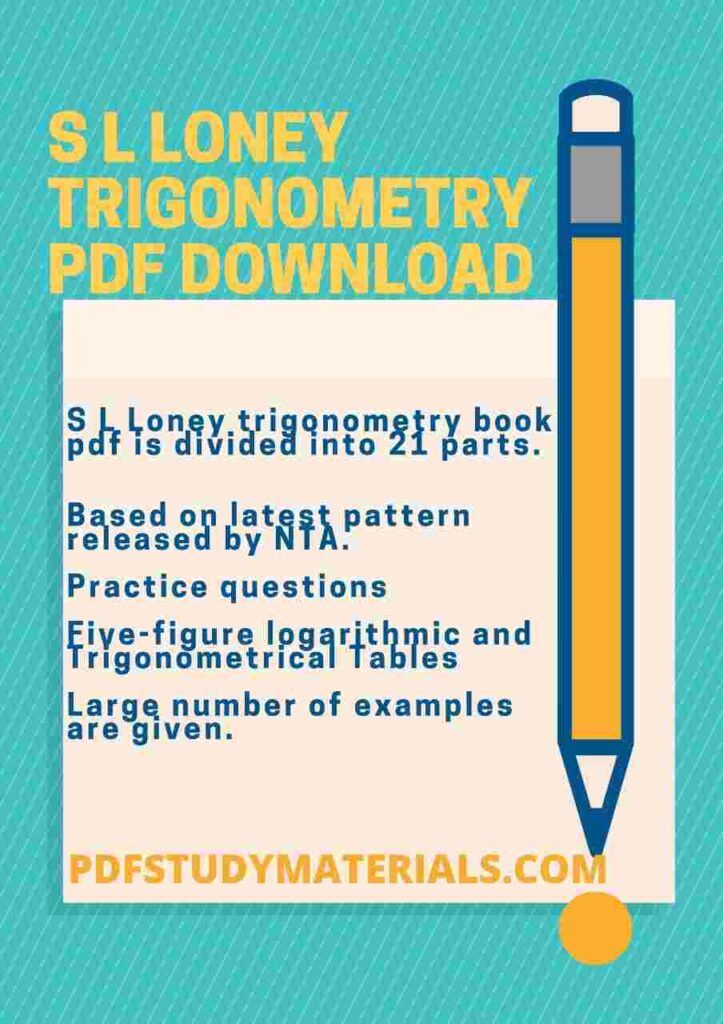 S L LONEY TRIGONOMETRY PDF DOWNLOAD

S L Loney trigonometry book pdf is divided into 21 parts.

Based on latest pattern released by NTA.

Practice questions

Five-figure logarithmic and Trigonometrical Tables

Large number of examples are given.

PDFSTUDYMATERIALS.COM